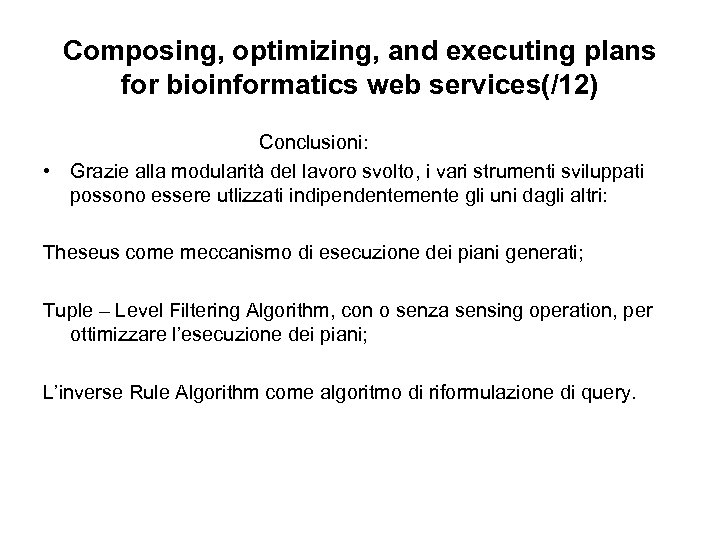 Composing, optimizing, and executing plans for bioinformatics web services(/12)

Conclusioni:

• Grazie alla modularità del lavoro svolto, i vari strumenti sviluppati possono essere utlizzati indipendentemente gli uni dagli altri:

Theseus come meccanismo di esecuzione dei piani generati;

Tuple – Level Filtering Algorithm, con o senza sensing operation, per ottimizzare l'esecuzione dei piani;

L'inverse Rule Algorithm come algoritmo di riformulazione di query.